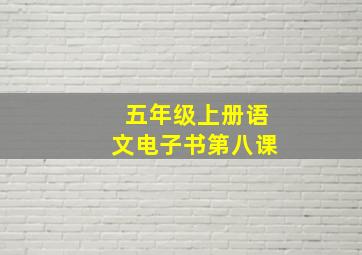 五年级上册语文电子书第八课